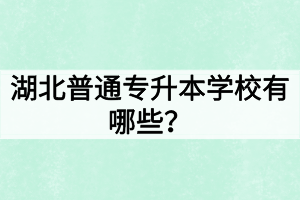 湖北普通专升本学校有哪些？